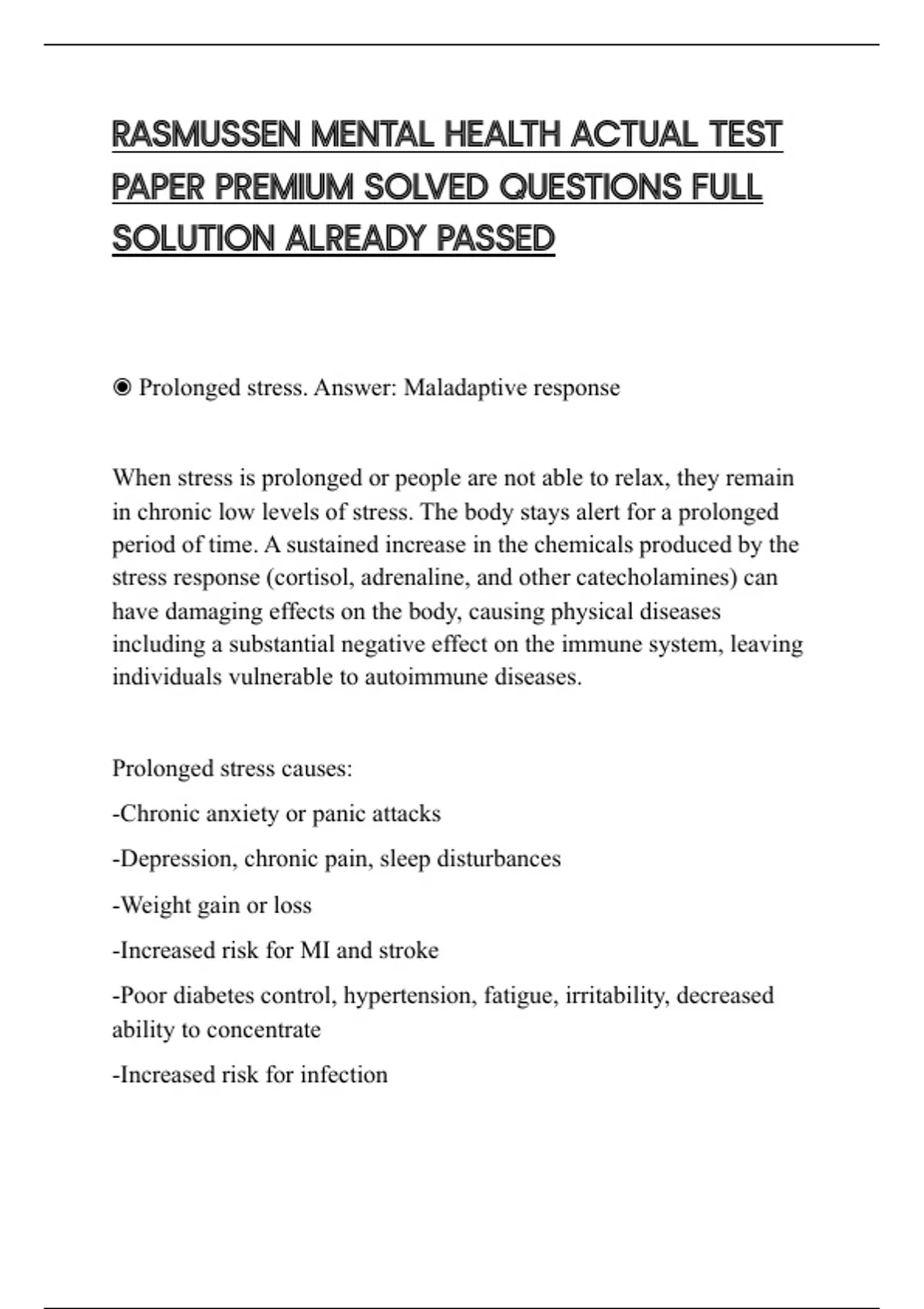 RASMUSSEN MENTAL HEALTH ACTUAL TEST PAPER PREMIUM SOLVED QUESTIONS FULL SOLUTION ALREADY PASSED

◉ Prolonged stress. Answer: Maladaptive response

When stress is prolonged or people are not able to relax, they remain in chronic low levels of stress. The body stays alert for a prolonged period of time. A sustained increase in the chemicals produced by the stress response (cortisol, adrenaline, and other catecholamines) can have damaging effects on the body, causing physical diseases including a substantial negative effect on the immune system, leaving individuals vulnerable to autoimmune diseases.

Prolonged stress causes:

-Chronic anxiety or panic attacks

-Depression, chronic pain, sleep disturbances

-Weight gain or loss

-Increased risk for MI and stroke

-Poor diabetes control, hypertension, fatigue, irritability, decreased ability to concentrate

-Increased risk for infection